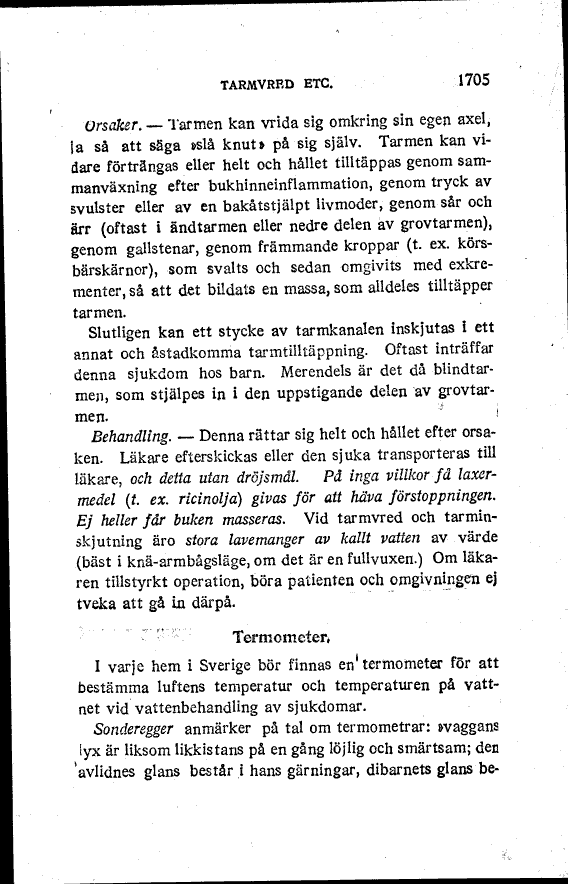 TARMVRED ETC. 1705

Orsaker. — Tarmen kan vrida sig omkring sin egen axel, ja så att säga »slå knut» på sig själv. Tarmen kan vidare förträngas eller helt och hållet tilltäppas genom sammanväxning efter bukhinneinflammation, genom tryck av svulster eller av en bakåtstjälpt livmoder, genom sår och ärr (oftast i ändtarmen eller nedre delen av grovtarmen), genom gallstenar, genom främmande kroppar (t. ex. körsbärskärnor), som svalts och sedan omgivits med exkrementer, så att det bildats en massa, som alldeles tilltäpper tarmen.

Slutligen kan ett stycke av tarmkanalen inskjutas i ett annat och åstadkomma tarmtilltäppning. Oftast inträffar denna sjukdom hos barn. Merendels är det då blindtarmen, som stjälpes in i den uppstigande delen av grovtarmen.

Behandling. — Denna rättar sig helt och hållet efter orsaken. Läkare efterskickas eller den sjuka transporteras till läkare, och detta utan dröjsmål. På inga villkor få laxermedel (t. ex. ricinolja) givas för att häva förstoppningen. Ej heller får buken masseras. Vid tarmvred och tarminskjutning äro stora lavemanger av kallt vatten av värde (bäst i knä-armbågsläge, om det är en fullvuxen.) Om läkaren tillstyrkt operation, böra patienten och omgivningen ej tveka att gå in därpå.

Termometer.

I varje hem i Sverige bör finnas en termometer för att bestämma luftens temperatur och temperaturen på vattnet vid vattenbehandling av sjukdomar.

Sonderegger anmärker på tal om termometrar: »vaggans lyx är liksom likkistans på en gång löjlig och smärtsam; den avlidnes glans består i hans gärningar, dibarnets glans be-